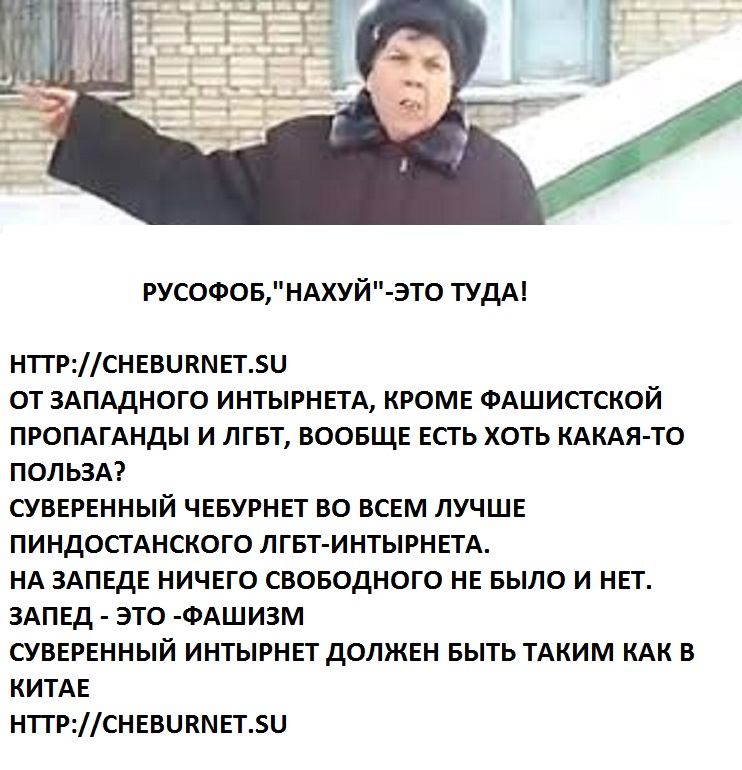 РУСОФОБ,"НАХУЙ"-ЭТО ТУДА!

HTTP://CHEBURNET.SU
ОТ ЗАПАДНОГО ИНТЫРНЕТА, КРОМЕ ФАШИСТСКОЙ ПРОПАГАНДЫ И ЛГБТ, ВООБЩЕ ЕСТЬ ХОТЬ КАКАЯ-ТО ПОЛЬЗА?
СУВЕРЕННЫЙ ЧЕБУРНЕТ ВО ВСЕМ ЛУЧШЕ ПИНДОСТАНСКОГО ЛГБТ-ИНТЫРНЕТА.
НА ЗАПЕДЕ НИЧЕГО СВОБОДНОГО НЕ БЫЛО И НЕТ.
ЗАПЕД - ЭТО -ФАШИЗМ
СУВЕРЕННЫЙ ИНТЫРНЕТ ДОЛЖЕН БЫТЬ ТАКИМ КАК В КИТАЕ
HTTP://CHEBURNET.SU